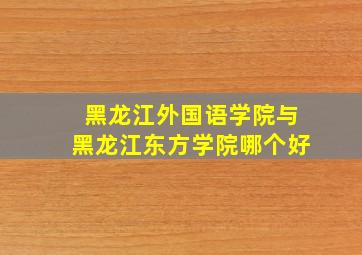 黑龙江外国语学院与
黑龙江东方学院哪个好